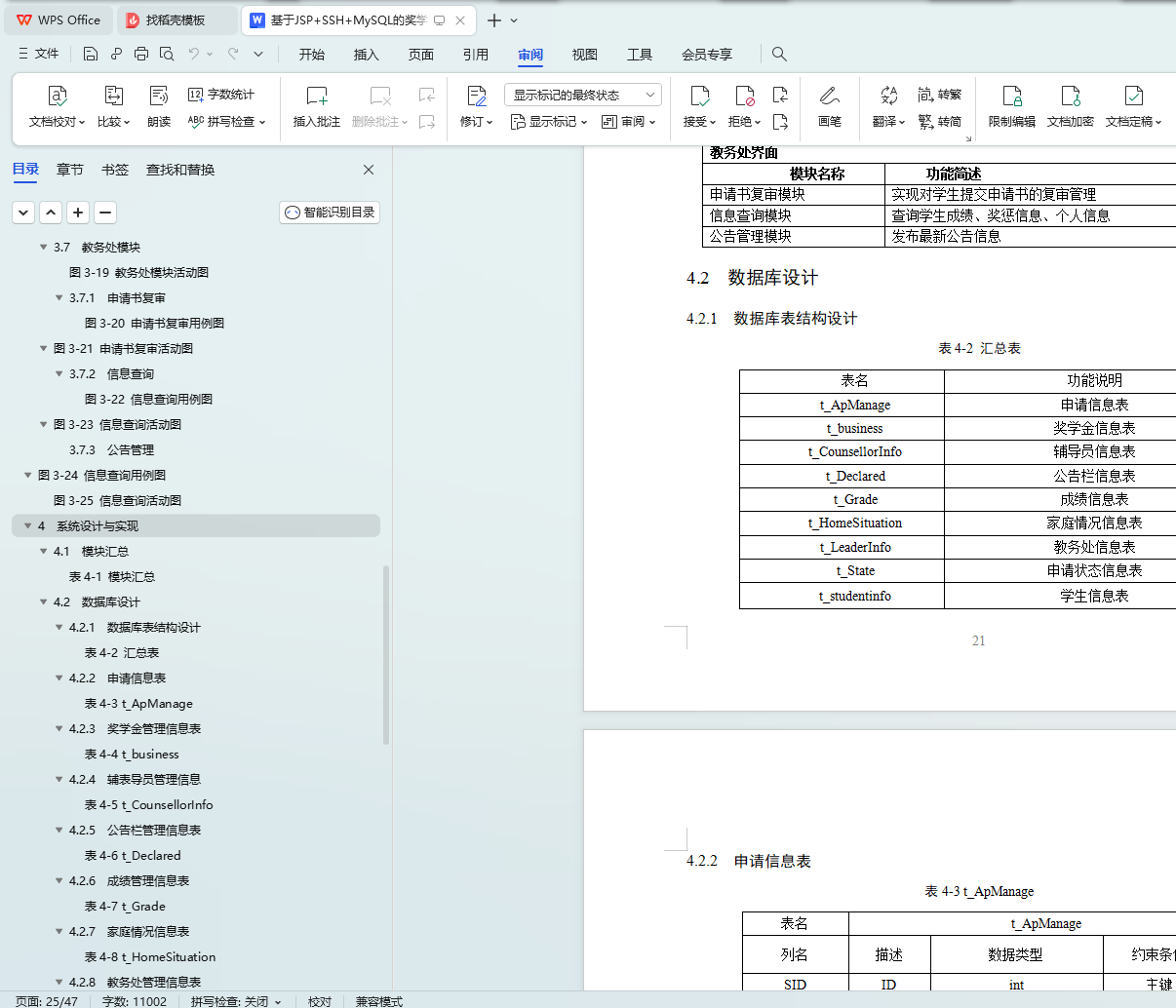 WPS Office　找稻壳模板　基于JSP+SSH+MySQL的奖学

文件　开始　插入　页面　引用　审阅　视图　工具　会员专享

文档校对　比较　朗读　字数统计　拼写检查　插入批注　删除批注　修订　显示标记的最终状态　显示标记　审阅　接受　拒绝　画笔　翻译　转繁　转简　限制编辑　文档加密　文档定稿

目录　章节　书签　查找和替换

智能识别目录

3.7 教务处模块
图 3-19 教务处模块活动图
3.7.1 申请书复审
图 3-20 申请书复审用例图
图 3-21 申请书复审活动图
3.7.2 信息查询
图 3-22 信息查询用例图
图 3-23 信息查询活动图
3.7.3 公告管理
图 3-24 信息查询用例图
图 3-25 信息查询活动图
4 系统设计与实现
4.1 模块汇总
表 4-1 模块汇总
4.2 数据库设计
4.2.1 数据库表结构设计
表 4-2 汇总表
4.2.2 申请信息表
表 4-3 t_ApManage
4.2.3 奖学金管理信息表
表 4-4 t_business
4.2.4 辅表导员管理信息
表 4-5 t_CounsellorInfo
4.2.5 公告栏管理信息表
表 4-6 t_Declared
4.2.6 成绩管理信息表
表 4-7 t_Grade
4.2.7 家庭情况信息表
表 4-8 t_HomeSituation
4.2.8 教务处管理信息表

教务处界面

| 模块名称 | 功能简述 |
|---|---|
| 申请书复审模块 | 实现对学生提交申请书的复审管理 |
| 信息查询模块 | 查询学生成绩、奖惩信息、个人信息 |
| 公告管理模块 | 发布最新公告信息 |

4.2 数据库设计

4.2.1 数据库表结构设计

表 4-2 汇总表

| 表名 | 功能说明 |
|---|---|
| t_ApManage | 申请信息表 |
| t_business | 奖学金信息表 |
| t_CounsellorInfo | 辅导员信息表 |
| t_Declared | 公告栏信息表 |
| t_Grade | 成绩信息表 |
| t_HomeSituation | 家庭情况信息表 |
| t_LeaderInfo | 教务处信息表 |
| t_State | 申请状态信息表 |
| t_studentinfo | 学生信息表 |

21

4.2.2 申请信息表

表 4-3 t_ApManage

| 表名 | t_ApManage | | |
|---|---|---|---|
| 列名 | 描述 | 数据类型 | 约束条 |
| SID | ID | int | 主键 |

页面: 25/47　字数: 11002　拼写检查: 关闭　校对　兼容模式